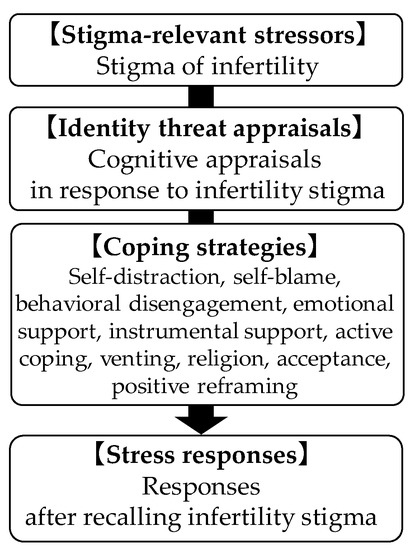 【Stigma-relevant stressors】
Stigma of infertility

【Identity threat appraisals】
Cognitive appraisals in response to infertility stigma

【Coping strategies】
Self-distraction, self-blame, behavioral disengagement, emotional support, instrumental support, active coping, venting, religion, acceptance, positive reframing

【Stress responses】
Responses after recalling infertility stigma